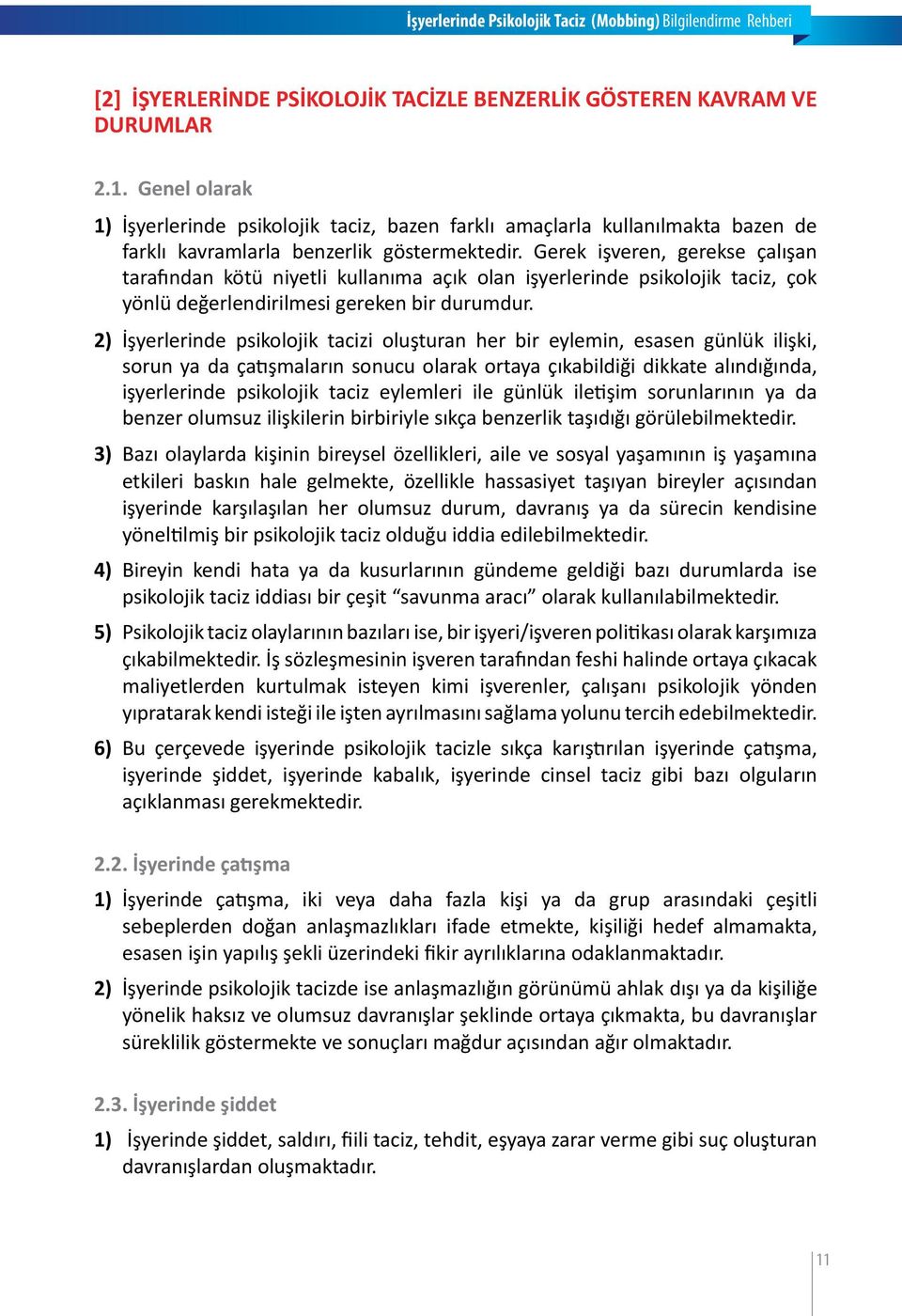 İşyerlerinde Psikolojik Taciz (Mobbing) Bilgilendirme Rehberi

[2] İŞYERLERİNDE PSİKOLOJİK TACİZLE BENZERLİK GÖSTEREN KAVRAM VE DURUMLAR

2.1. Genel olarak

1) İşyerlerinde psikolojik taciz, bazen farklı amaçlarla kullanılmakta bazen de farklı kavramlarla benzerlik göstermektedir. Gerek işveren, gerekse çalışan tarafından kötü niyetli kullanıma açık olan işyerlerinde psikolojik taciz, çok yönlü değerlendirilmesi gereken bir durumdur.

2) İşyerlerinde psikolojik tacizi oluşturan her bir eylemin, esasen günlük ilişki, sorun ya da çatışmaların sonucu olarak ortaya çıkabildiği dikkate alındığında, işyerlerinde psikolojik taciz eylemleri ile günlük iletişim sorunlarının ya da benzer olumsuz ilişkilerin birbiriyle sıkça benzerlik taşıdığı görülebilmektedir.

3) Bazı olaylarda kişinin bireysel özellikleri, aile ve sosyal yaşamının iş yaşamına etkileri baskın hale gelmekte, özellikle hassasiyet taşıyan bireyler açısından işyerinde karşılaşılan her olumsuz durum, davranış ya da sürecin kendisine yöneltilmiş bir psikolojik taciz olduğu iddia edilebilmektedir.

4) Bireyin kendi hata ya da kusurlarının gündeme geldiği bazı durumlarda ise psikolojik taciz iddiası bir çeşit “savunma aracı” olarak kullanılabilmektedir.

5) Psikolojik taciz olaylarının bazıları ise, bir işyeri/işveren politikası olarak karşımıza çıkabilmektedir. İş sözleşmesinin işveren tarafından feshi halinde ortaya çıkacak maliyetlerden kurtulmak isteyen kimi işverenler, çalışanı psikolojik yönden yıpratarak kendi isteği ile işten ayrılmasını sağlama yolunu tercih edebilmektedir.

6) Bu çerçevede işyerinde psikolojik tacizle sıkça karıştırılan işyerinde çatışma, işyerinde şiddet, işyerinde kabalık, işyerinde cinsel taciz gibi bazı olguların açıklanması gerekmektedir.

2.2. İşyerinde çatışma

1) İşyerinde çatışma, iki veya daha fazla kişi ya da grup arasındaki çeşitli sebeplerden doğan anlaşmazlıkları ifade etmekte, kişiliği hedef almamakta, esasen işin yapılış şekli üzerindeki fikir ayrılıklarına odaklanmaktadır.

2) İşyerinde psikolojik tacizde ise anlaşmazlığın görünümü ahlak dışı ya da kişiliğe yönelik haksız ve olumsuz davranışlar şeklinde ortaya çıkmakta, bu davranışlar süreklilik göstermekte ve sonuçları mağdur açısından ağır olmaktadır.

2.3. İşyerinde şiddet

1) İşyerinde şiddet, saldırı, fiili taciz, tehdit, eşyaya zarar verme gibi suç oluşturan davranışlardan oluşmaktadır.

11